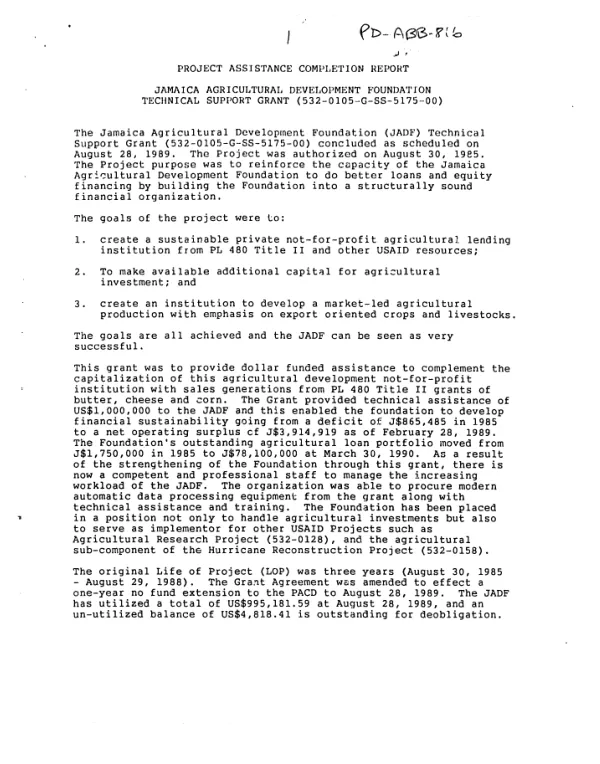 1

PD-ABB-816

PROJECT ASSISTANCE COMPLETION REPORT

JAMAICA AGRICULTURAL DEVELOPMENT FOUNDATION
TECHNICAL SUPPORT GRANT (532-0105-G-SS-5175-00)

The Jamaica Agricultural Development Foundation (JADF) Technical Support Grant (532-0105-G-SS-5175-00) concluded as scheduled on August 28, 1989. The Project was authorized on August 30, 1985. The Project purpose was to reinforce the capacity of the Jamaica Agricultural Development Foundation to do better loans and equity financing by building the Foundation into a structurally sound financial organization.

The goals of the project were to:

1. create a sustainable private not-for-profit agricultural lending institution from PL 480 Title II and other USAID resources;

2. To make available additional capital for agricultural investment; and

3. create an institution to develop a market-led agricultural production with emphasis on export oriented crops and livestocks.

The goals are all achieved and the JADF can be seen as very successful.

This grant was to provide dollar funded assistance to complement the capitalization of this agricultural development not-for-profit institution with sales generations from PL 480 Title II grants of butter, cheese and corn. The Grant provided technical assistance of US$1,000,000 to the JADF and this enabled the foundation to develop financial sustainability going from a deficit of J$865,485 in 1985 to a net operating surplus of J$3,914,919 as of February 28, 1989. The Foundation's outstanding agricultural loan portfolio moved from J$1,750,000 in 1985 to J$78,100,000 at March 30, 1990. As a result of the strengthening of the Foundation through this grant, there is now a competent and professional staff to manage the increasing workload of the JADF. The organization was able to procure modern automatic data processing equipment from the grant along with technical assistance and training. The Foundation has been placed in a position not only to handle agricultural investments but also to serve as implementor for other USAID Projects such as Agricultural Research Project (532-0128), and the agricultural sub-component of the Hurricane Reconstruction Project (532-0158).

The original Life of Project (LOP) was three years (August 30, 1985 - August 29, 1988). The Grant Agreement was amended to effect a one-year no fund extension to the PACD to August 28, 1989. The JADF has utilized a total of US$995,181.59 at August 28, 1989, and an un-utilized balance of US$4,818.41 is outstanding for deobligation.